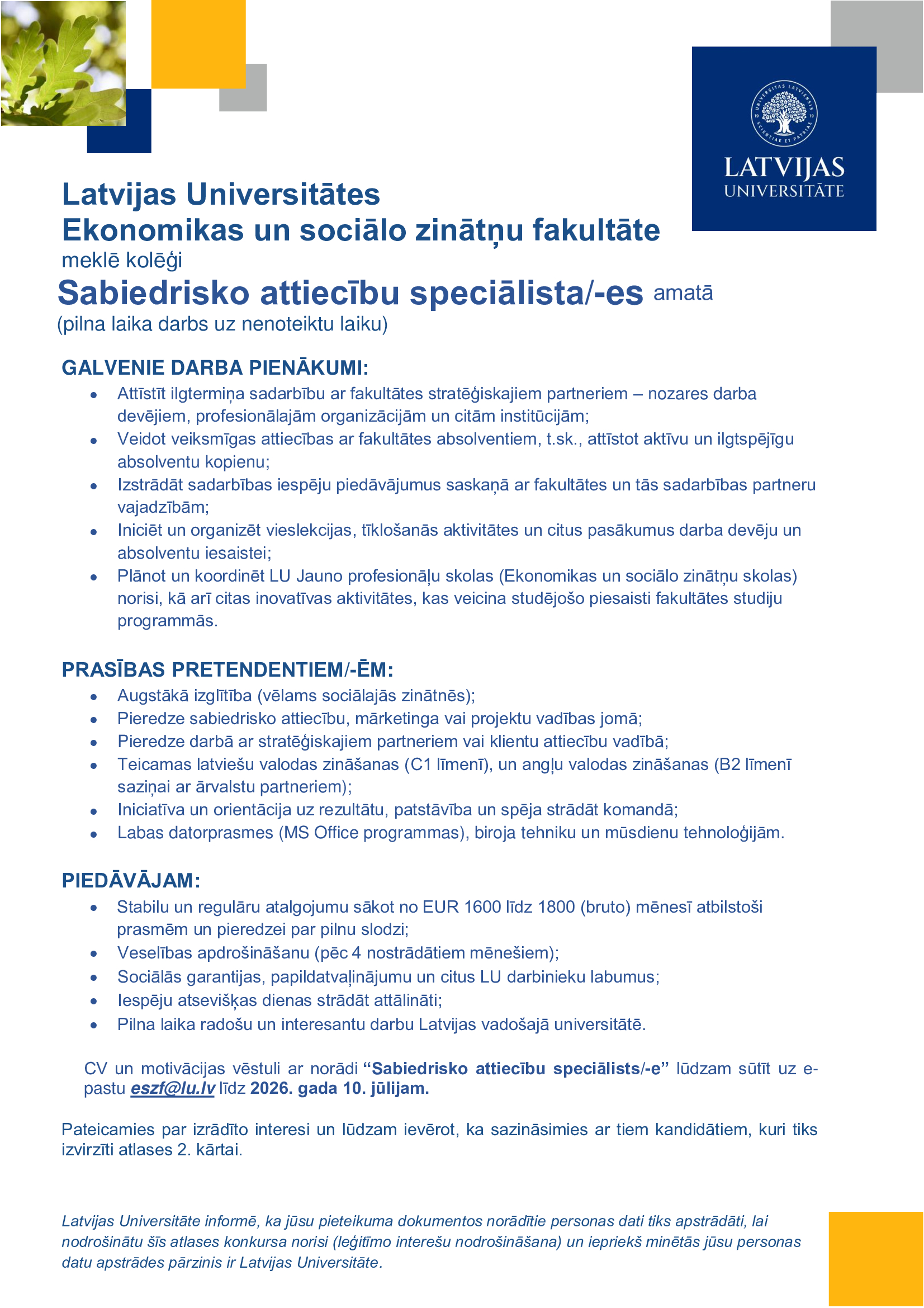 LATVIJAS
UNIVERSITĀTE

Latvijas Universitātes
Ekonomikas un sociālo zinātņu fakultāte
meklē kolēģi
Sabiedrisko attiecību speciālista/-es amatā
(pilna laika darbs uz nenoteiktu laiku)

GALVENIE DARBA PIENĀKUMI:
• Attīstīt ilgtermiņa sadarbību ar fakultātes stratēģiskajiem partneriem – nozares darba devējiem, profesionālajām organizācijām un citām institūcijām;
• Veidot veiksmīgas attiecības ar fakultātes absolventiem, t.sk., attīstot aktīvu un ilgtspējīgu absolventu kopienu;
• Izstrādāt sadarbības iespēju piedāvājumus saskaņā ar fakultātes un tās sadarbības partneru vajadzībām;
• Iniciēt un organizēt vieslekcijas, tīklošanās aktivitātes un citus pasākumus darba devēju un absolventu iesaistei;
• Plānot un koordinēt LU Jauno profesionāļu skolas (Ekonomikas un sociālo zinātņu skolas) norisi, kā arī citas inovatīvas aktivitātes, kas veicina studējošo piesaisti fakultātes studiju programmās.

PRASĪBAS PRETENDENTIEM/-ĒM:
• Augstākā izglītība (vēlams sociālajās zinātnēs);
• Pieredze sabiedrisko attiecību, mārketinga vai projektu vadības jomā;
• Pieredze darbā ar stratēģiskajiem partneriem vai klientu attiecību vadībā;
• Teicamas latviešu valodas zināšanas (C1 līmenī), un angļu valodas zināšanas (B2 līmenī saziņai ar ārvalstu partneriem);
• Iniciatīva un orientācija uz rezultātu, patstāvība un spēja strādāt komandā;
• Labas datorprasmes (MS Office programmas), biroja tehniku un mūsdienu tehnoloģijām.

PIEDĀVĀJAM:
• Stabilu un regulāru atalgojumu sākot no EUR 1600 līdz 1800 (bruto) mēnesī atbilstoši prasmēm un pieredzei par pilnu slodzi;
• Veselības apdrošināšanu (pēc 4 nostrādātiem mēnešiem);
• Sociālās garantijas, papildatvaļinājumu un citus LU darbinieku labumus;
• Iespēju atsevišķas dienas strādāt attālināti;
• Pilna laika radošu un interesantu darbu Latvijas vadošajā universitātē.

CV un motivācijas vēstuli ar norādi "Sabiedrisko attiecību speciālists/-e" lūdzam sūtīt uz e-pastu eszf@lu.lv līdz 2026. gada 10. jūlijam.

Pateicamies par izrādīto interesi un lūdzam ievērot, ka sazināsimies ar tiem kandidātiem, kuri tiks izvirzīti atlases 2. kārtai.

Latvijas Universitāte informē, ka jūsu pieteikuma dokumentos norādītie personas dati tiks apstrādāti, lai nodrošinātu šīs atlases konkursa norisi (leģitīmo interešu nodrošināšana) un iepriekš minētās jūsu personas datu apstrādes pārzinis ir Latvijas Universitāte.